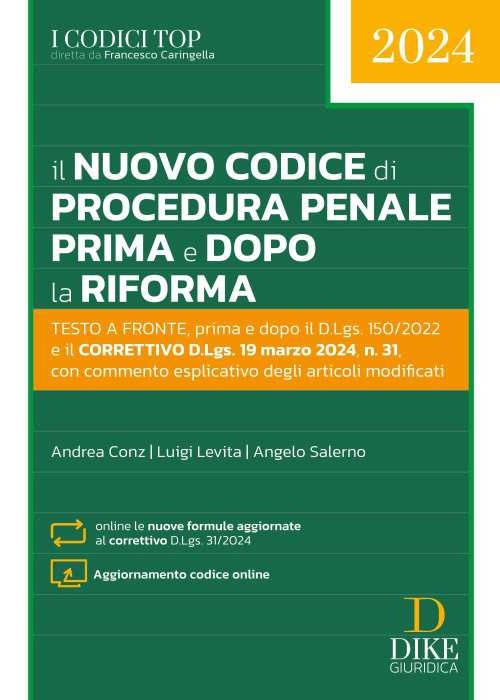 I CODICI TOP
diretta da Francesco Caringella

2024

il NUOVO CODICE di PROCEDURA PENALE PRIMA e DOPO la RIFORMA

TESTO A FRONTE, prima e dopo il D.Lgs. 150/2022 e il CORRETTIVO D.Lgs. 19 marzo 2024, n. 31, con commento esplicativo degli articoli modificati

Andrea Conz | Luigi Levita | Angelo Salerno

online le nuove formule aggiornate al correttivo D.Lgs. 31/2024

Aggiornamento codice online

D
DIKE
GIURIDICA